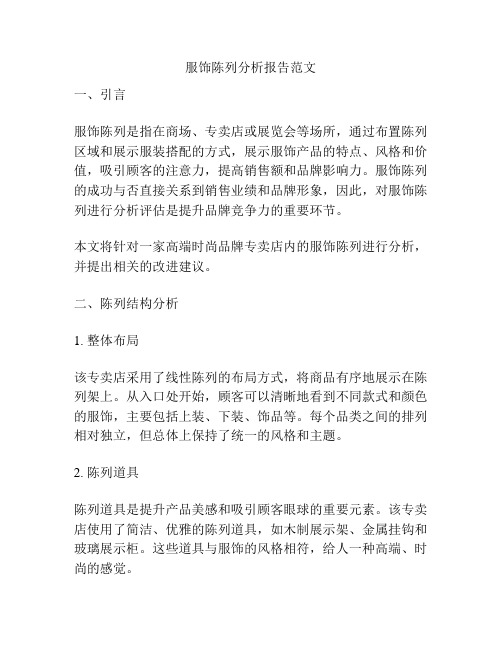 服饰陈列分析报告范文

一、引言

服饰陈列是指在商场、专卖店或展览会等场所，通过布置陈列区域和展示服装搭配的方式，展示服饰产品的特点、风格和价值，吸引顾客的注意力，提高销售额和品牌影响力。服饰陈列的成功与否直接关系到销售业绩和品牌形象，因此，对服饰陈列进行分析评估是提升品牌竞争力的重要环节。

本文将针对一家高端时尚品牌专卖店内的服饰陈列进行分析，并提出相关的改进建议。

二、陈列结构分析

1. 整体布局

该专卖店采用了线性陈列的布局方式，将商品有序地展示在陈列架上。从入口处开始，顾客可以清晰地看到不同款式和颜色的服饰，主要包括上装、下装、饰品等。每个品类之间的排列相对独立，但总体上保持了统一的风格和主题。

2. 陈列道具

陈列道具是提升产品美感和吸引顾客眼球的重要元素。该专卖店使用了简洁、优雅的陈列道具，如木制展示架、金属挂钩和玻璃展示柜。这些道具与服饰的风格相符，给人一种高端、时尚的感觉。